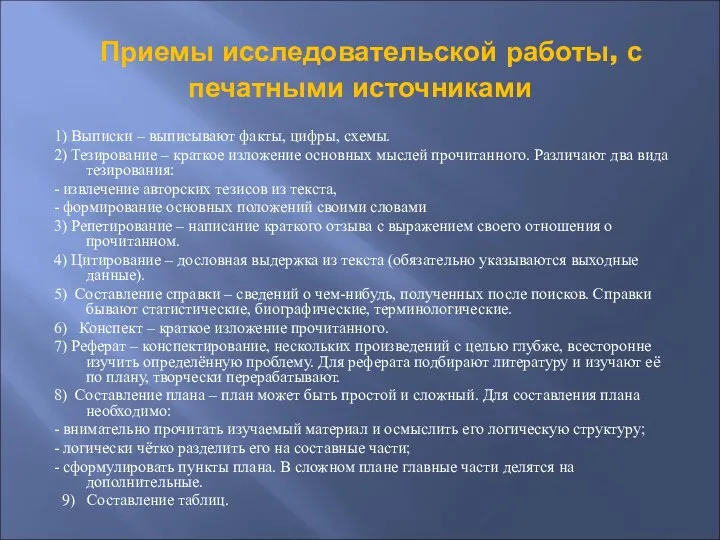 Приемы исследовательской работы, с печатными источниками

1) Выписки – выписывают факты, цифры, схемы.

2) Тезирование – краткое изложение основных мыслей прочитанного. Различают два вида тезирования:

- извлечение авторских тезисов из текста,

- формирование основных положений своими словами

3) Репетирование – написание краткого отзыва с выражением своего отношения о прочитанном.

4) Цитирование – дословная выдержка из текста (обязательно указываются выходные данные).

5) Составление справки – сведений о чем-нибудь, полученных после поисков. Справки бывают статистические, биографические, терминологические.

6) Конспект – краткое изложение прочитанного.

7) Реферат – конспектирование, нескольких произведений с целью глубже, всесторонне изучить определённую проблему. Для реферата подбирают литературу и изучают её по плану, творчески перерабатывают.

8) Составление плана – план может быть простой и сложный. Для составления плана необходимо:

- внимательно прочитать изучаемый материал и осмыслить его логическую структуру;

- логически чётко разделить его на составные части;

- сформулировать пункты плана. В сложном плане главные части делятся на дополнительные.

9) Составление таблиц.